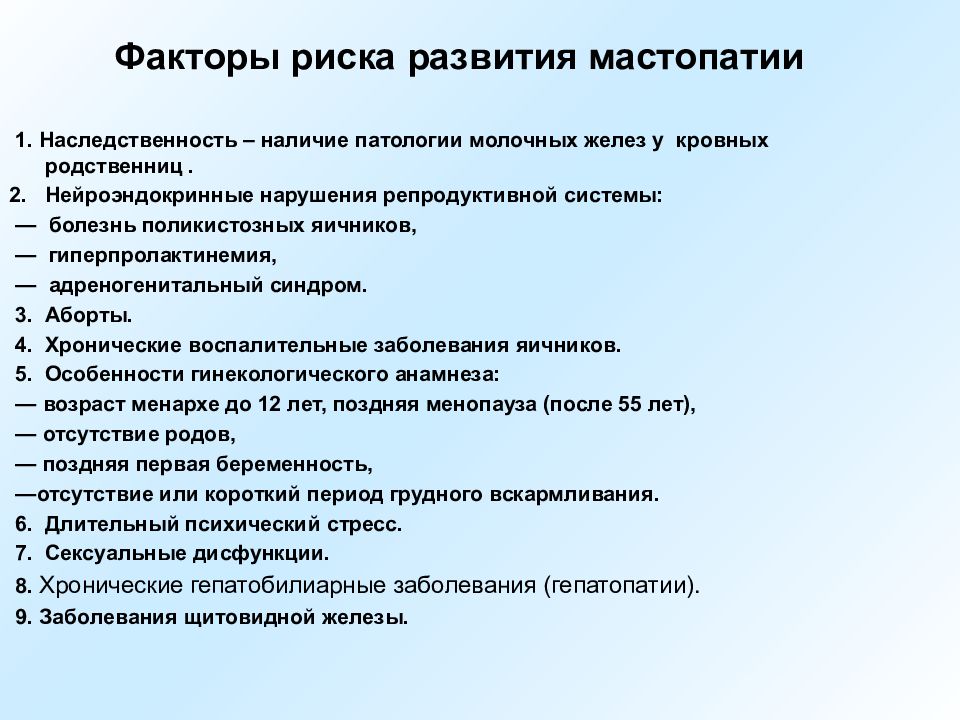 Факторы риска развития мастопатии

1. Наследственность – наличие патологии молочных желез у кровных родственниц .

2. Нейроэндокринные нарушения репродуктивной системы:

— болезнь поликистозных яичников,

— гиперпролактинемия,

— адреногенитальный синдром.

3. Аборты.

4. Хронические воспалительные заболевания яичников.

5. Особенности гинекологического анамнеза:

— возраст менархе до 12 лет, поздняя менопауза (после 55 лет),

— отсутствие родов,

— поздняя первая беременность,

—отсутствие или короткий период грудного вскармливания.

6. Длительный психический стресс.

7. Сексуальные дисфункции.

8. Хронические гепатобилиарные заболевания (гепатопатии).

9. Заболевания щитовидной железы.